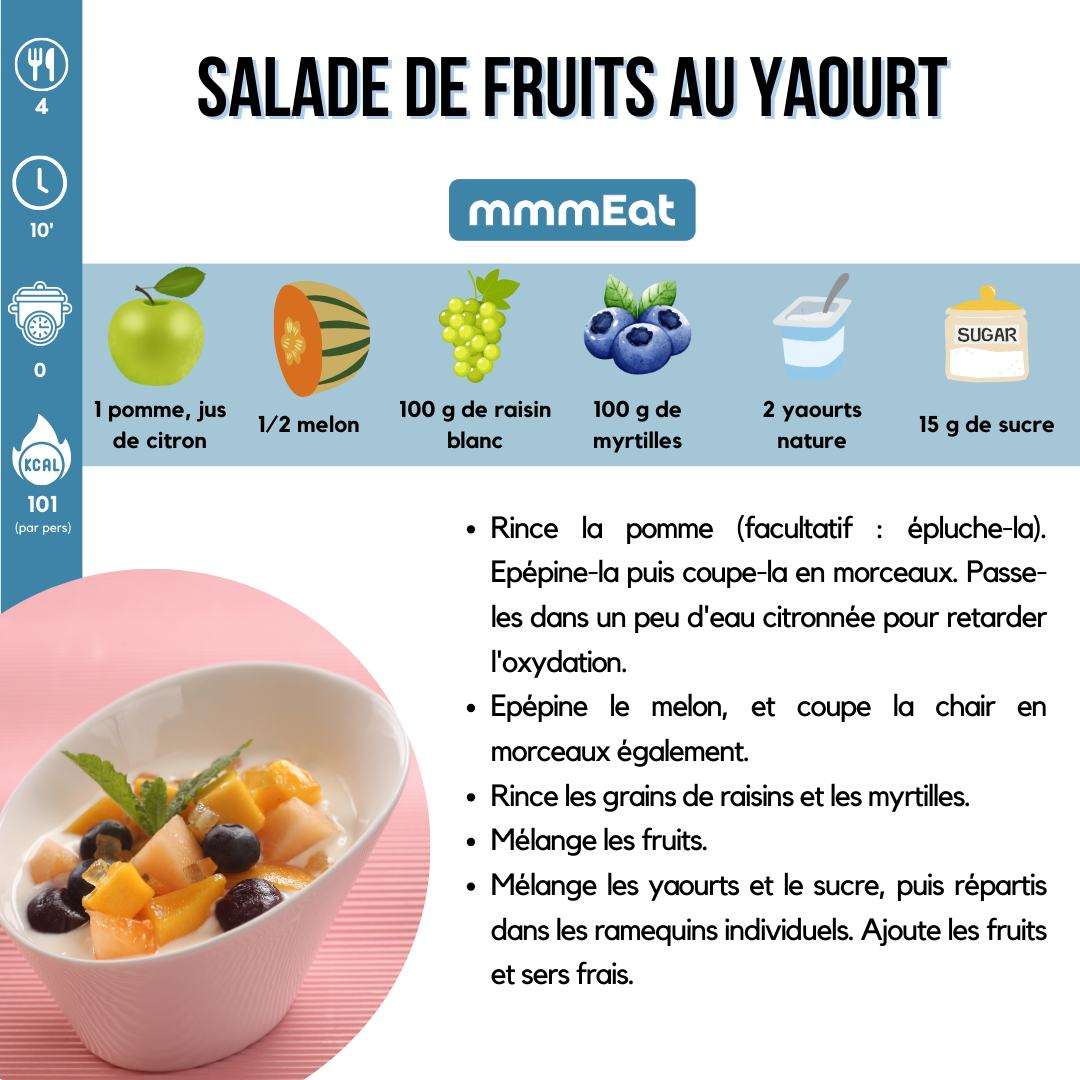 4

10'

0

KCAL

101
(par pers)

SALADE DE FRUITS AU YAOURT

mmmEat

1 pomme, jus de citron

1/2 melon

100 g de raisin blanc

100 g de myrtilles

2 yaourts nature

SUGAR

15 g de sucre

• Rince la pomme (facultatif : épluche-la). Epépine-la puis coupe-la en morceaux. Passe-les dans un peu d'eau citronnée pour retarder l'oxydation.
• Epépine le melon, et coupe la chair en morceaux également.
• Rince les grains de raisins et les myrtilles.
• Mélange les fruits.
• Mélange les yaourts et le sucre, puis répartis dans les ramequins individuels. Ajoute les fruits et sers frais.